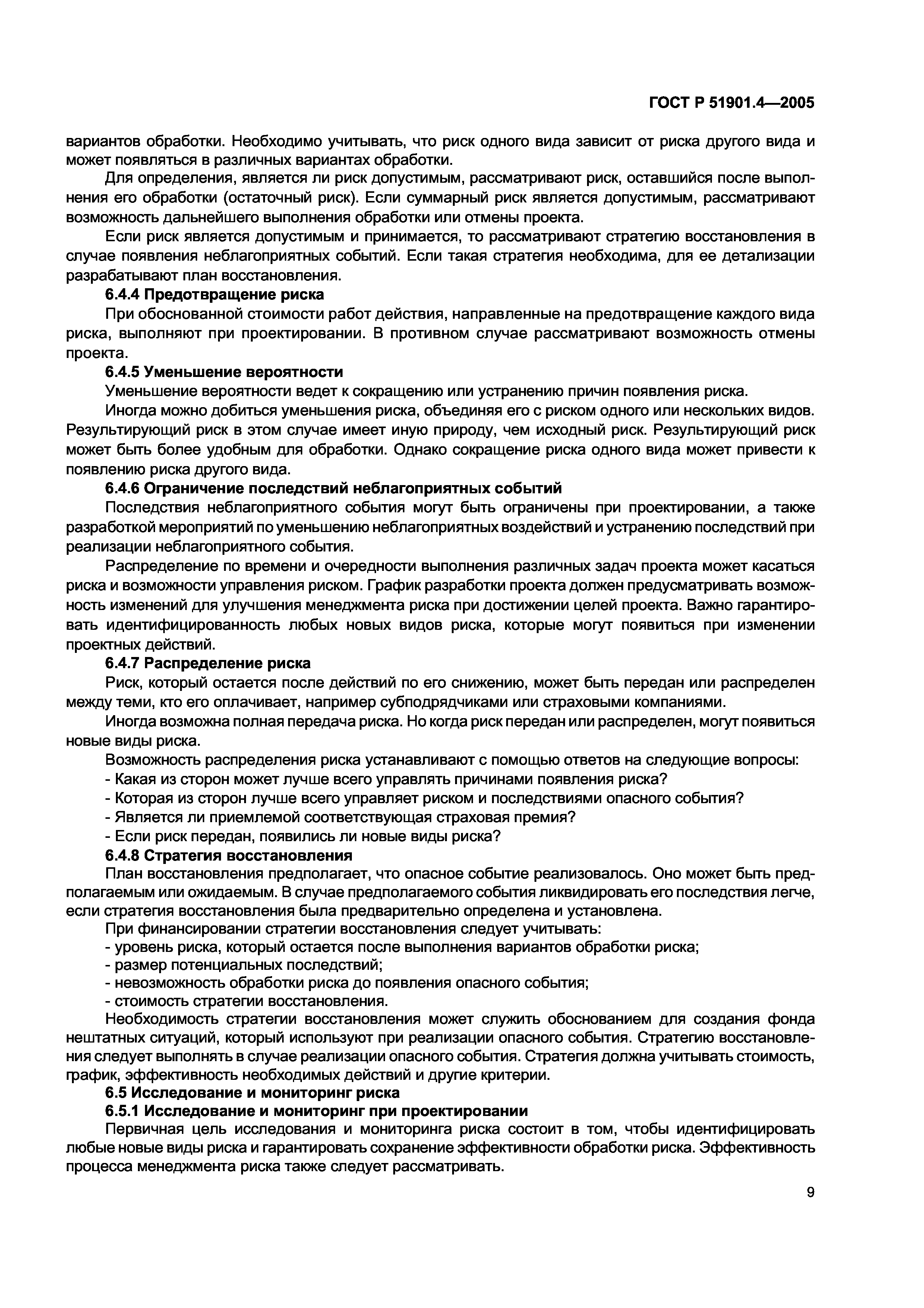 ГОСТ Р 51901.4—2005

вариантов обработки. Необходимо учитывать, что риск одного вида зависит от риска другого вида и может появляться в различных вариантах обработки.

Для определения, является ли риск допустимым, рассматривают риск, оставшийся после выполнения его обработки (остаточный риск). Если суммарный риск является допустимым, рассматривают возможность дальнейшего выполнения обработки или отмены проекта.

Если риск является допустимым и принимается, то рассматривают стратегию восстановления в случае появления неблагоприятных событий. Если такая стратегия необходима, для ее детализации разрабатывают план восстановления.

6.4.4 Предотвращение риска

При обоснованной стоимости работ действия, направленные на предотвращение каждого вида риска, выполняют при проектировании. В противном случае рассматривают возможность отмены проекта.

6.4.5 Уменьшение вероятности

Уменьшение вероятности ведет к сокращению или устранению причин появления риска.

Иногда можно добиться уменьшения риска, объединяя его с риском одного или нескольких видов. Результирующий риск в этом случае имеет иную природу, чем исходный риск. Результирующий риск может быть более удобным для обработки. Однако сокращение риска одного вида может привести к появлению риска другого вида.

6.4.6 Ограничение последствий неблагоприятных событий

Последствия неблагоприятного события могут быть ограничены при проектировании, а также разработкой мероприятий по уменьшению неблагоприятных воздействий и устранению последствий при реализации неблагоприятного события.

Распределение по времени и очередности выполнения различных задач проекта может касаться риска и возможности управления риском. График разработки проекта должен предусматривать возможность изменений для улучшения менеджмента риска при достижении целей проекта. Важно гарантировать идентифицированность любых новых видов риска, которые могут появиться при изменении проектных действий.

6.4.7 Распределение риска

Риск, который остается после действий по его снижению, может быть передан или распределен между теми, кто его оплачивает, например субподрядчиками или страховыми компаниями.

Иногда возможна полная передача риска. Но когда риск передан или распределен, могут появиться новые виды риска.

Возможность распределения риска устанавливают с помощью ответов на следующие вопросы:
- Какая из сторон может лучше всего управлять причинами появления риска?
- Которая из сторон лучше всего управляет риском и последствиями опасного события?
- Является ли приемлемой соответствующая страховая премия?
- Если риск передан, появились ли новые виды риска?

6.4.8 Стратегия восстановления

План восстановления предполагает, что опасное событие реализовалось. Оно может быть предполагаемым или ожидаемым. В случае предполагаемого события ликвидировать его последствия легче, если стратегия восстановления была предварительно определена и установлена.

При финансировании стратегии восстановления следует учитывать:
- уровень риска, который остается после выполнения вариантов обработки риска;
- размер потенциальных последствий;
- невозможность обработки риска до появления опасного события;
- стоимость стратегии восстановления.

Необходимость стратегии восстановления может служить обоснованием для создания фонда нештатных ситуаций, который используют при реализации опасного события. Стратегию восстановления следует выполнять в случае реализации опасного события. Стратегия должна учитывать стоимость, график, эффективность необходимых действий и другие критерии.

6.5 Исследование и мониторинг риска

6.5.1 Исследование и мониторинг при проектировании

Первичная цель исследования и мониторинга риска состоит в том, чтобы идентифицировать любые новые виды риска и гарантировать сохранение эффективности обработки риска. Эффективность процесса менеджмента риска также следует рассматривать.

9